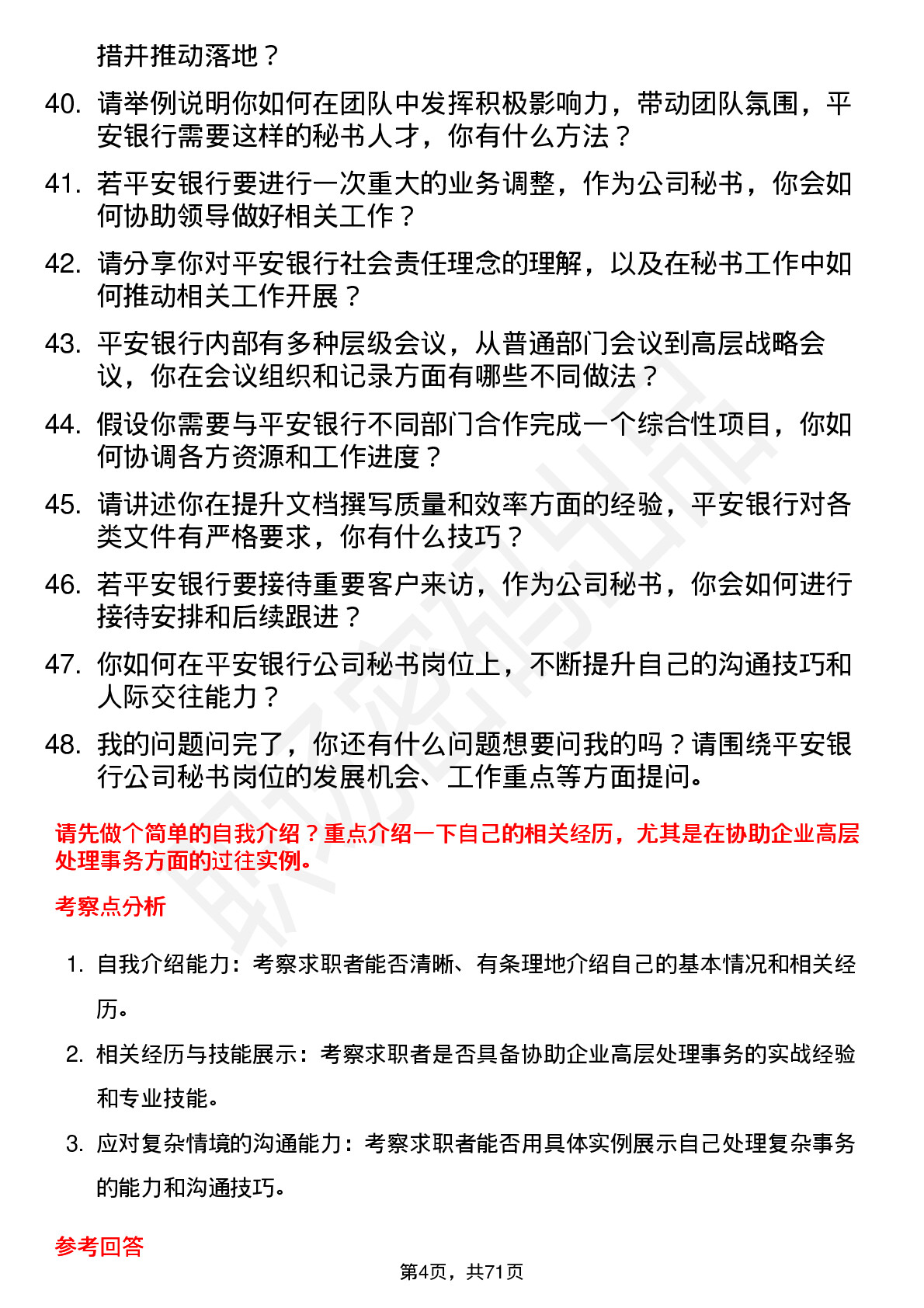 措并推动落地？

40. 请举例说明你如何在团队中发挥积极影响力，带动团队氛围，平安银行需要这样的秘书人才，你有什么方法？

41. 若平安银行要进行一次重大的业务调整，作为公司秘书，你会如何协助领导做好相关工作？

42. 请分享你对平安银行社会责任理念的理解，以及在秘书工作中如何推动相关工作开展？

43. 平安银行内部有多种层级会议，从普通部门会议到高层战略会议，你在会议组织和记录方面有哪些不同做法？

44. 假设你需要与平安银行不同部门合作完成一个综合性项目，你如何协调各方资源和工作进度？

45. 请讲述你在提升文档撰写质量和效率方面的经验，平安银行对各类文件有严格要求，你有什么技巧？

46. 若平安银行要接待重要客户来访，作为公司秘书，你会如何进行接待安排和后续跟进？

47. 你如何在平安银行公司秘书岗位上，不断提升自己的沟通技巧和人际交往能力？

48. 我的问题问完了，你还有什么问题想要问我的吗？请围绕平安银行公司秘书岗位的发展机会、工作重点等方面提问。

请先做个简单的自我介绍？重点介绍一下自己的相关经历，尤其是在协助企业高层处理事务方面的过往实例。

考察点分析

1. 自我介绍能力：考察求职者能否清晰、有条理地介绍自己的基本情况和相关经历。

2. 相关经历与技能展示：考察求职者是否具备协助企业高层处理事务的实战经验和专业技能。

3. 应对复杂情境的沟通能力：考察求职者能否用具体实例展示自己处理复杂事务的能力和沟通技巧。

参考回答

第4页，共71页